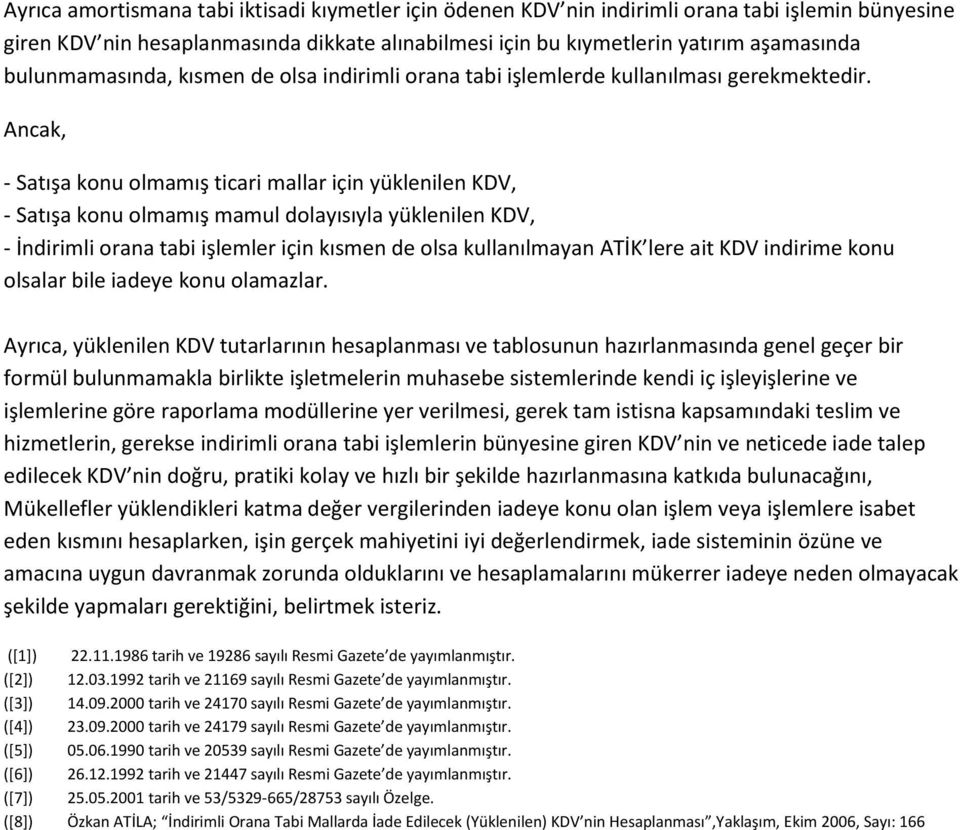 Ayrıca amortismana tabi iktisadi kıymetler için ödenen KDV'nin indirimli orana tabi işlemin bünyesine giren KDV'nin hesaplanmasında dikkate alınabilmesi için bu kıymetlerin yatırım aşamasında bulunmamasında, kısmen de olsa indirimli orana tabi işlemlerde kullanılması gerekmektedir.

Ancak,

- Satışa konu olmamış ticari mallar için yüklenilen KDV,
- Satışa konu olmamış mamul dolayısıyla yüklenilen KDV,
- İndirimli orana tabi işlemler için kısmen de olsa kullanılmayan ATİK'lere ait KDV indirime konu olsalar bile iadeye konu olamazlar.

Ayrıca, yüklenilen KDV tutarlarının hesaplanması ve tablosunun hazırlanmasında genel geçer bir formül bulunmamakla birlikte işletmelerin muhasebe sistemlerinde kendi iç işleyişlerine ve işlemlerine göre raporlama modüllerine yer verilmesi, gerek tam istisna kapsamındaki teslim ve hizmetlerin, gerekse indirimli orana tabi işlemlerin bünyesine giren KDV'nin ve neticede iade talep edilecek KDV'nin doğru, pratiki kolay ve hızlı bir şekilde hazırlanmasına katkıda bulunacağını, Mükellefler yüklendikleri katma değer vergilerinden iadeye konu olan işlem veya işlemlere isabet eden kısmını hesaplarken, işin gerçek mahiyetini iyi değerlendirmek, iade sisteminin özüne ve amacına uygun davranmak zorunda olduklarını ve hesaplamalarını mükerrer iadeye neden olmayacak şekilde yapmaları gerektiğini, belirtmek isteriz.

([1]) 22.11.1986 tarih ve 19286 sayılı Resmi Gazete'de yayımlanmıştır.
([2]) 12.03.1992 tarih ve 21169 sayılı Resmi Gazete'de yayımlanmıştır.
([3]) 14.09.2000 tarih ve 24170 sayılı Resmi Gazete'de yayımlanmıştır.
([4]) 23.09.2000 tarih ve 24179 sayılı Resmi Gazete'de yayımlanmıştır.
([5]) 05.06.1990 tarih ve 20539 sayılı Resmi Gazete'de yayımlanmıştır.
([6]) 26.12.1992 tarih ve 21447 sayılı Resmi Gazete'de yayımlanmıştır.
([7]) 25.05.2001 tarih ve 53/5329-665/28753 sayılı Özelge.
([8]) Özkan ATİLA; "İndirimli Orana Tabi Mallarda İade Edilecek (Yüklenilen) KDV'nin Hesaplanması",Yaklaşım, Ekim 2006, Sayı: 166